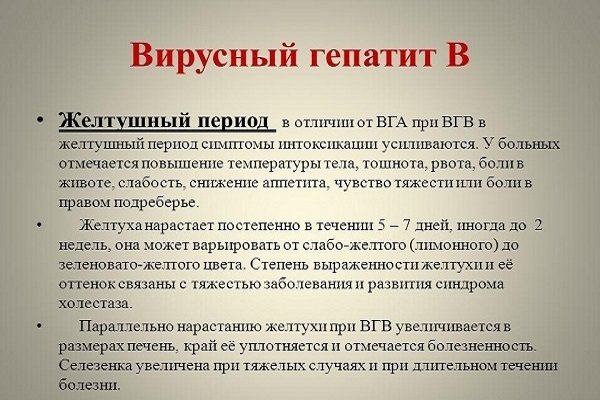 Вирусный гепатит В

• Желтушный период в отличии от ВГА при ВГВ в желтушный период симптомы интоксикации усиливаются. У больных отмечается повышение температуры тела, тошнота, рвота, боли в животе, слабость, снижение аппетита, чувство тяжести или боли в правом подреберье.

• Желтуха нарастает постепенно в течении 5 – 7 дней, иногда до 2 недель, она может варьировать от слабо-желтого (лимонного) до зеленовато-желтого цвета. Степень выраженности желтухи и её оттенок связаны с тяжестью заболевания и развития синдрома холестаза.

• Параллельно нарастанию желтухи при ВГВ увеличивается в размерах печень, край её уплотняется и отмечается болезненность. Селезенка увеличена при тяжелых случаях и при длительном течении болезни.